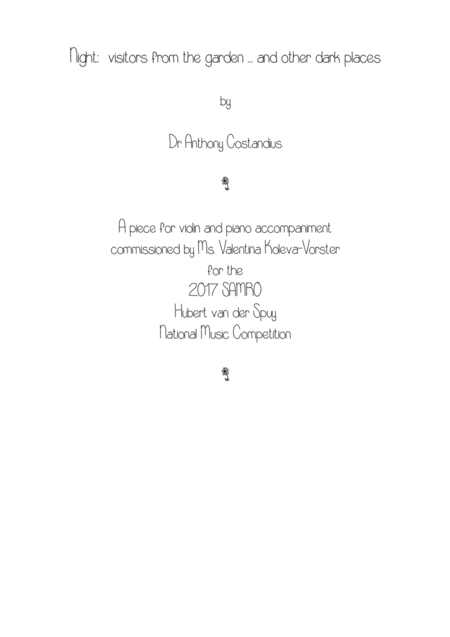 Night: visitors from the garden ... and other dark places

by

Dr Anthony Costandius

A piece for violin and piano accompaniment
commissioned by Ms. Valentina Koleva-Vorster
for the
2017 SAMRO
Hubert van der Spuy
National Music Competition